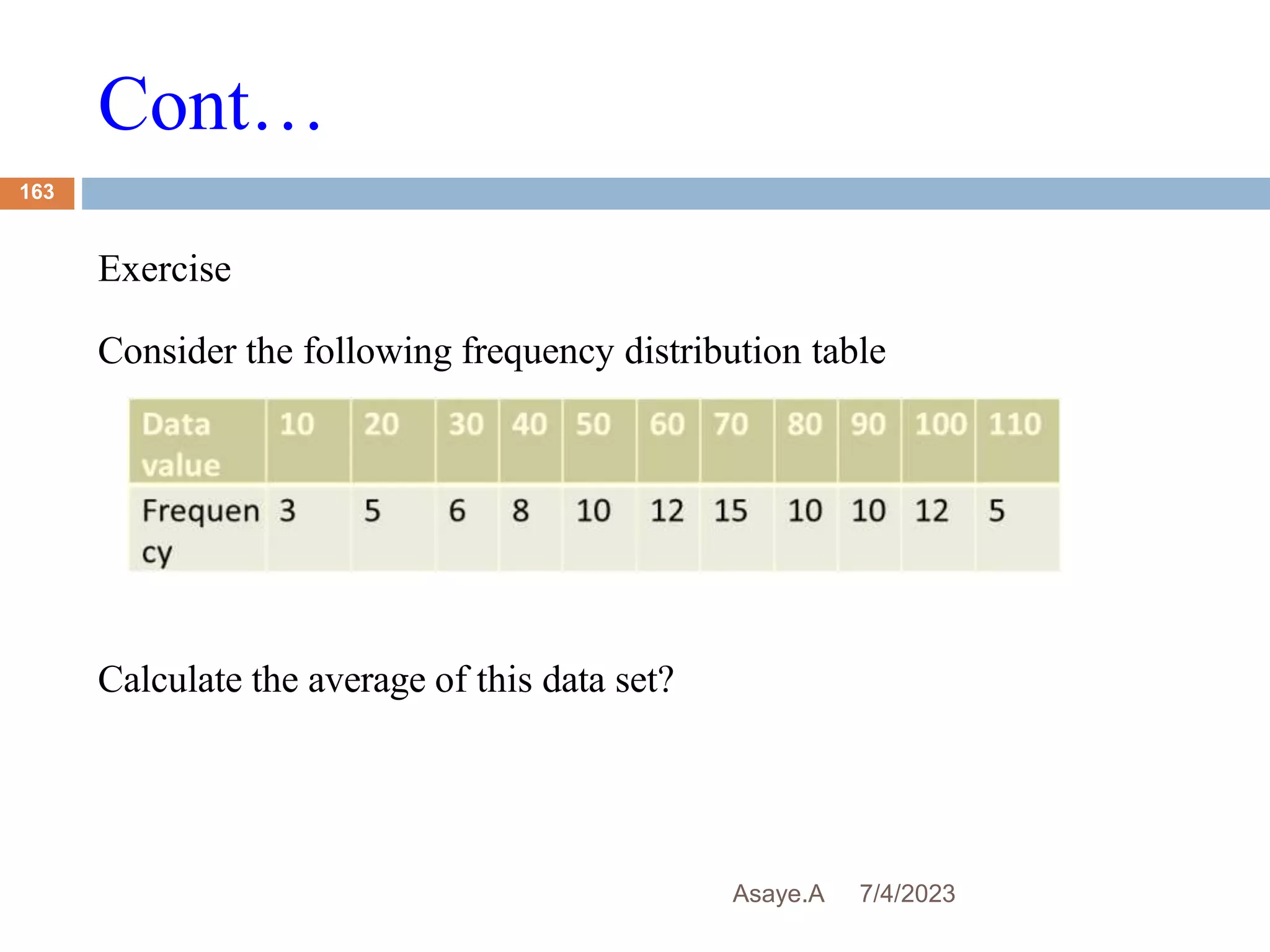 Cont…

163

Exercise

Consider the following frequency distribution table

| Data value | 10 | 20 | 30 | 40 | 50 | 60 | 70 | 80 | 90 | 100 | 110 |
|---|---|---|---|---|---|---|---|---|---|---|---|
| Frequency | 3 | 5 | 6 | 8 | 10 | 12 | 15 | 10 | 10 | 12 | 5 |

Calculate the average of this data set?

Asaye.A 7/4/2023